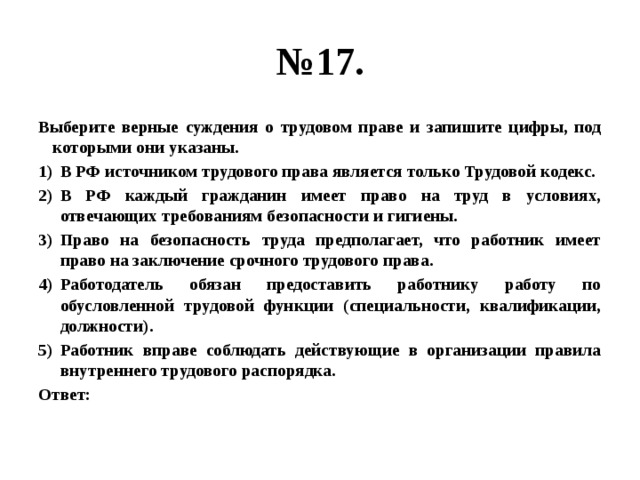 №17.

Выберите верные суждения о трудовом праве и запишите цифры, под которыми они указаны.

1) В РФ источником трудового права является только Трудовой кодекс.

2) В РФ каждый гражданин имеет право на труд в условиях, отвечающих требованиям безопасности и гигиены.

3) Право на безопасность труда предполагает, что работник имеет право на заключение срочного трудового права.

4) Работодатель обязан предоставить работнику работу по обусловленной трудовой функции (специальности, квалификации, должности).

5) Работник вправе соблюдать действующие в организации правила внутреннего трудового распорядка.

Ответ: